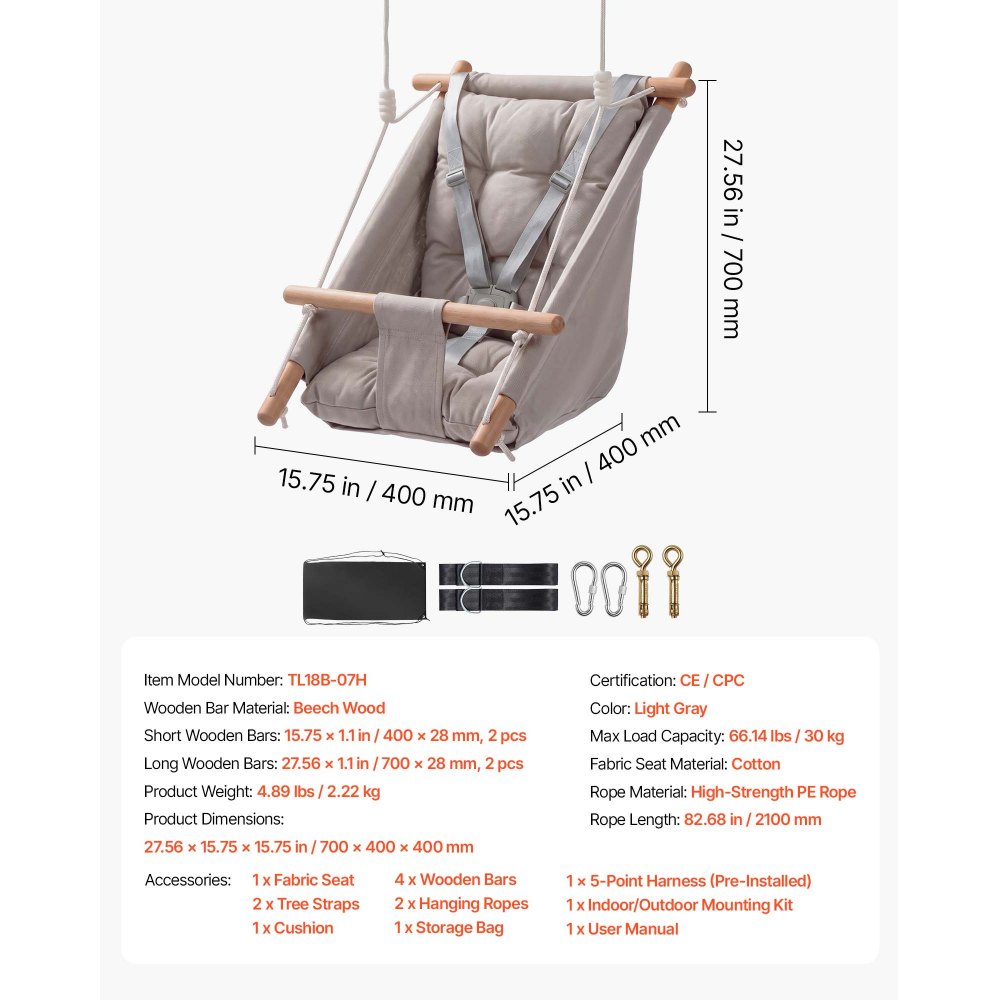 27.56 in / 700 mm

15.75 in / 400 mm

15.75 in / 400 mm

Item Model Number: TL18B-07H
Wooden Bar Material: Beech Wood
Short Wooden Bars: 15.75 × 1.1 in / 400 × 28 mm, 2 pcs
Long Wooden Bars: 27.56 × 1.1 in / 700 × 28 mm, 2 pcs
Product Weight: 4.89 lbs / 2.22 kg
Product Dimensions:
27.56 × 15.75 × 15.75 in / 700 × 400 × 400 mm

Certification: CE / CPC
Color: Light Gray
Max Load Capacity: 66.14 lbs / 30 kg
Fabric Seat Material: Cotton
Rope Material: High-Strength PE Rope
Rope Length: 82.68 in / 2100 mm

Accessories: 1 x Fabric Seat
2 x Tree Straps
1 x Cushion
4 x Wooden Bars
2 x Hanging Ropes
1 x Storage Bag
1 × 5-Point Harness (Pre-Installed)
1 x Indoor/Outdoor Mounting Kit
1 x User Manual